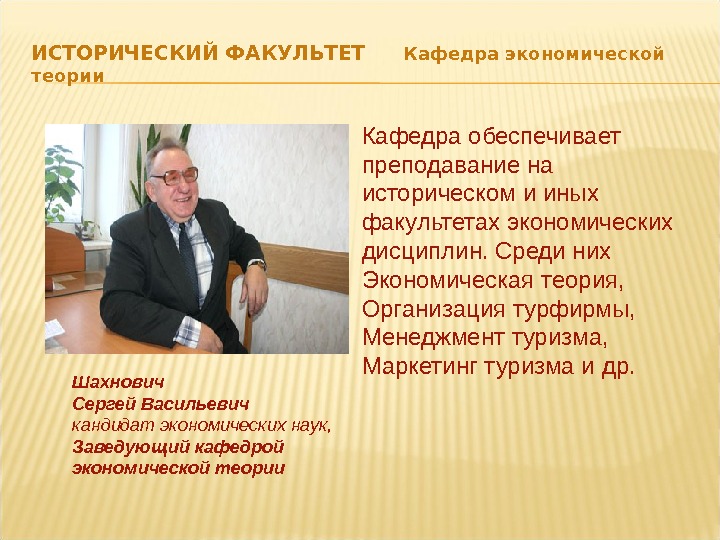 ИСТОРИЧЕСКИЙ ФАКУЛЬТЕТ Кафедра экономической теории

Кафедра обеспечивает преподавание на историческом и иных факультетах экономических дисциплин. Среди них Экономическая теория, Организация турфирмы, Менеджмент туризма, Маркетинг туризма и др.

Шахнович Сергей Васильевич кандидат экономических наук, Заведующий кафедрой экономической теории